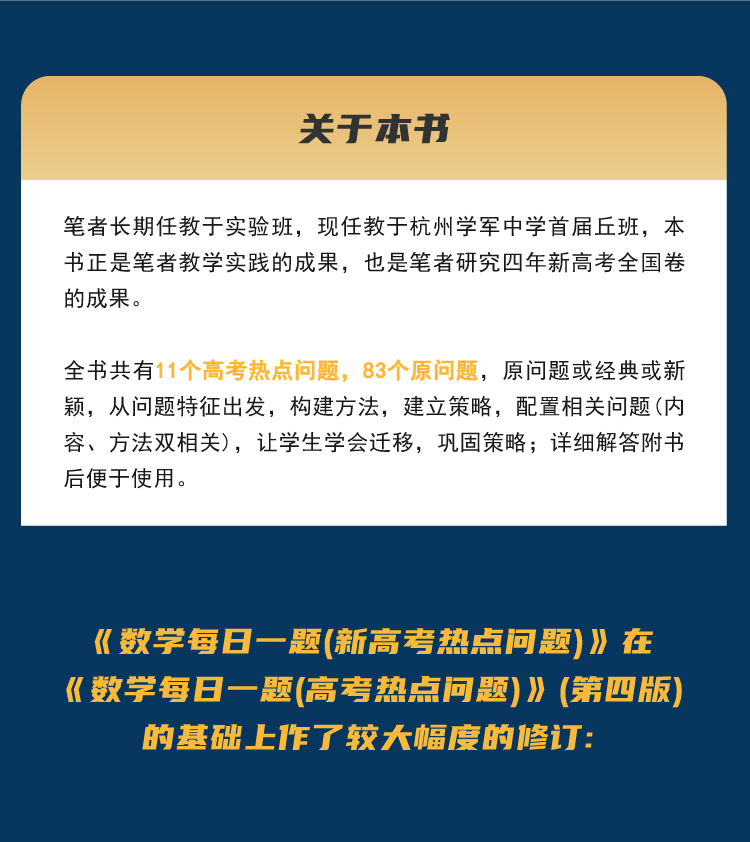 关于本书

笔者长期任教于实验班，现任教于杭州学军中学首届丘班，本书正是笔者教学实践的成果，也是笔者研究四年新高考全国卷的成果。

全书共有11个高考热点问题，83个原问题，原问题或经典或新颖，从问题特征出发，构建方法，建立策略，配置相关问题（内容、方法双相关），让学生学会迁移，巩固策略；详细解答附书后便于使用。

《数学每日一题(新高考热点问题)》在《数学每日一题(高考热点问题)》(第四版)的基础上作了较大幅度的修订：